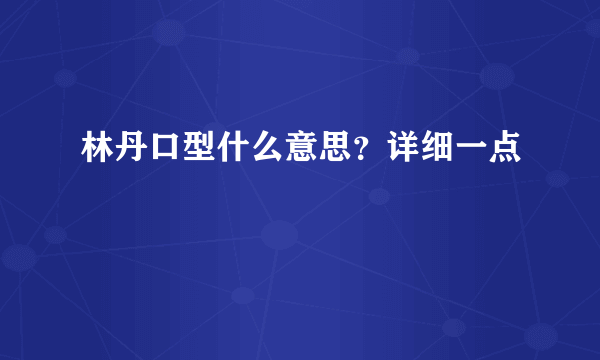 林丹口型什么意思？详细一点